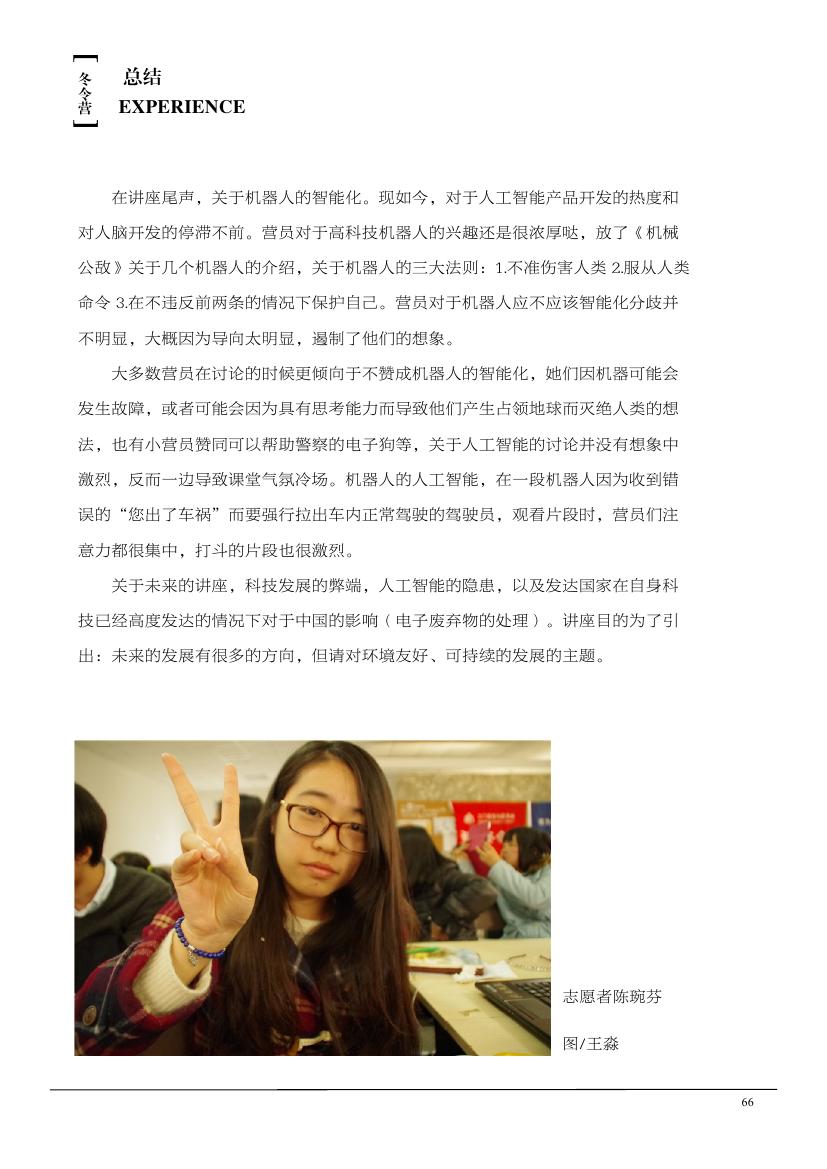 冬令营

总结
EXPERIENCE

在讲座尾声，关于机器人的智能化。现如今，对于人工智能产品开发的热度和对人脑开发的停滞不前。营员对于高科技机器人的兴趣还是很浓厚哒，放了《机械公敌》关于几个机器人的介绍，关于机器人的三大法则：1.不准伤害人类 2.服从人类命令 3.在不违反前两条的情况下保护自己。营员对于机器人应不应该智能化分歧并不明显，大概因为导向太明显，遏制了他们的想象。

大多数营员在讨论的时候更倾向于不赞成机器人的智能化，她们因机器可能会发生故障，或者可能会因为具有思考能力而导致他们产生占领地球而灭绝人类的想法，也有小营员赞同可以帮助警察的电子狗等，关于人工智能的讨论并没有想象中激烈，反而一边导致课堂气氛冷场。机器人的人工智能，在一段机器人因为收到错误的“您出了车祸”而要强行拉出车内正常驾驶的驾驶员，观看片段时，营员们注意力都很集中，打斗的片段也很激烈。

关于未来的讲座，科技发展的弊端，人工智能的隐患，以及发达国家在自身科技已经高度发达的情况下对于中国的影响（电子废弃物的处理）。讲座目的为了引出：未来的发展有很多的方向，但请对环境友好、可持续的发展的主题。

志愿者陈琬芬

图/王淼

66